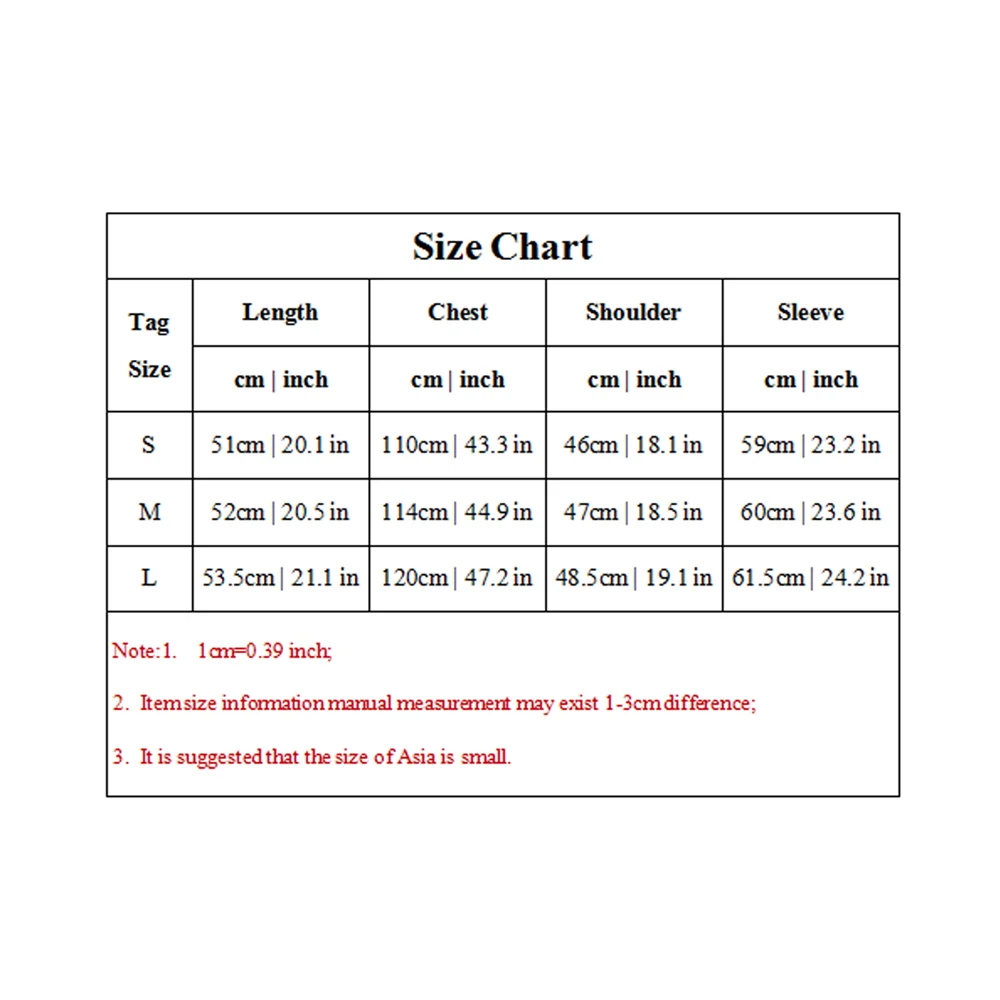 Size Chart

| Tag Size | Length | Chest | Shoulder | Sleeve |
|---|---|---|---|---|
| | cm \| inch | cm \| inch | cm \| inch | cm \| inch |
| S | 51cm \| 20.1 in | 110cm \| 43.3 in | 46cm \| 18.1 in | 59cm \| 23.2 in |
| M | 52cm \| 20.5 in | 114cm \| 44.9 in | 47cm \| 18.5 in | 60cm \| 23.6 in |
| L | 53.5cm \| 21.1 in | 120cm \| 47.2 in | 48.5cm \| 19.1 in | 61.5cm \| 24.2 in |

Note:1. 1cm=0.39 inch;

2. Item size information manual measurement may exist 1-3cm difference;

3. It is suggested that the size of Asia is small.